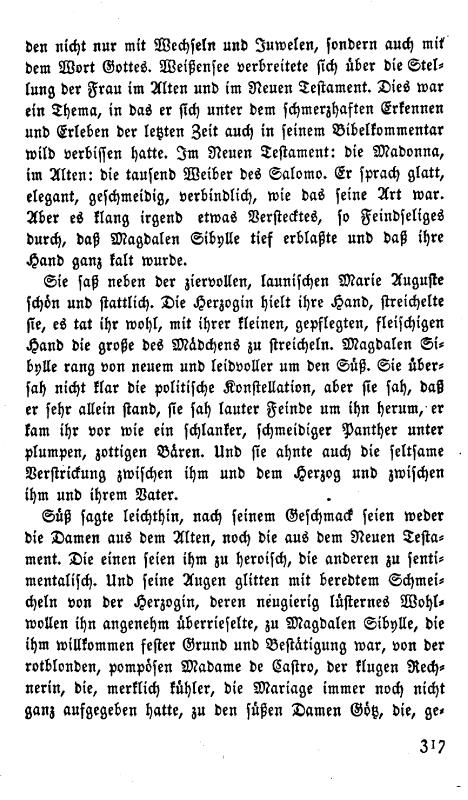 den nicht nur mit Wechseln und Juwelen, sondern auch mit dem Wort Gottes. Weißensee verbreitete sich über die Stellung der Frau im Alten und im Neuen Testament. Dies war ein Thema, in das er sich unter dem schmerzhaften Erkennen und Erleben der letzten Zeit auch in seinem Bibelkommentar wild verbissen hatte. Im Neuen Testament: die Madonna, im Alten: die tausend Weiber des Salomo. Er sprach glatt, elegant, geschmeidig, verbindlich, wie das seine Art war. Aber es klang irgend etwas Verstecktes, so Feindseliges durch, daß Magdalen Sibylle tief erblaßte und daß ihre Hand ganz kalt wurde.

Sie saß neben der ziervollen, launischen Marie Auguste schön und stattlich. Die Herzogin hielt ihre Hand, streichelte sie, es tat ihr wohl, mit ihrer kleinen, gepflegten, fleischigen Hand die große des Mädchens zu streicheln. Magdalen Sibylle rang von neuem und leidvoller um den Süß. Sie übersah nicht klar die politische Konstellation, aber sie sah, daß er sehr allein stand, sie sah lauter Feinde um ihn herum, er kam ihr vor wie ein schlanker, schmeidiger Panther unter plumpen, zottigen Bären. Und sie ahnte auch die seltsame Verstrickung zwischen ihm und dem Herzog und zwischen ihm und ihrem Vater.

Süß sagte leichthin, nach seinem Geschmack seien weder die Damen aus dem Alten, noch die aus dem Neuen Testament. Die einen seien ihm zu heroisch, die anderen zu sentimentalisch. Und seine Augen glitten mit beredtem Schmeicheln von der Herzogin, deren neugierig lüsternes Wohlwollen ihn angenehm überrieselte, zu Magdalen Sibylle, die ihm willkommen fester Grund und Bestätigung war, von der rotblonden, pompösen Madame de Castro, der klugen Rechnerin, die, merklich kühler, die Mariage immer noch nicht ganz aufgegeben hatte, zu den süßen Damen Götz, die, ge-

317